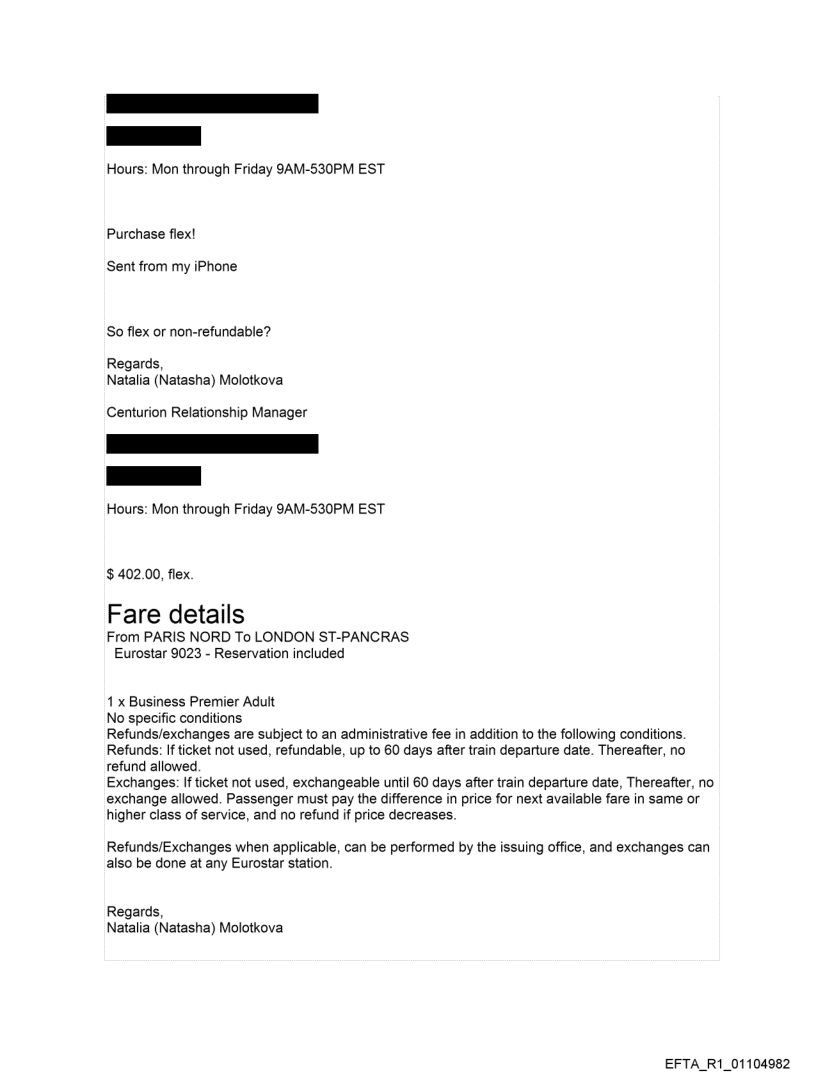 Hours: Mon through Friday 9AM-530PM EST

Purchase flex!

Sent from my iPhone

So flex or non-refundable?

Regards,
Natalia (Natasha) Molotkova

Centurion Relationship Manager

Hours: Mon through Friday 9AM-530PM EST

$ 402.00, flex.

Fare details
From PARIS NORD To LONDON ST-PANCRAS
Eurostar 9023 - Reservation included

1 x Business Premier Adult
No specific conditions
Refunds/exchanges are subject to an administrative fee in addition to the following conditions.
Refunds: If ticket not used, refundable, up to 60 days after train departure date. Thereafter, no refund allowed.
Exchanges: If ticket not used, exchangeable until 60 days after train departure date, Thereafter, no exchange allowed. Passenger must pay the difference in price for next available fare in same or higher class of service, and no refund if price decreases.

Refunds/Exchanges when applicable, can be performed by the issuing office, and exchanges can also be done at any Eurostar station.

Regards,
Natalia (Natasha) Molotkova

EFTA_R1_01104982